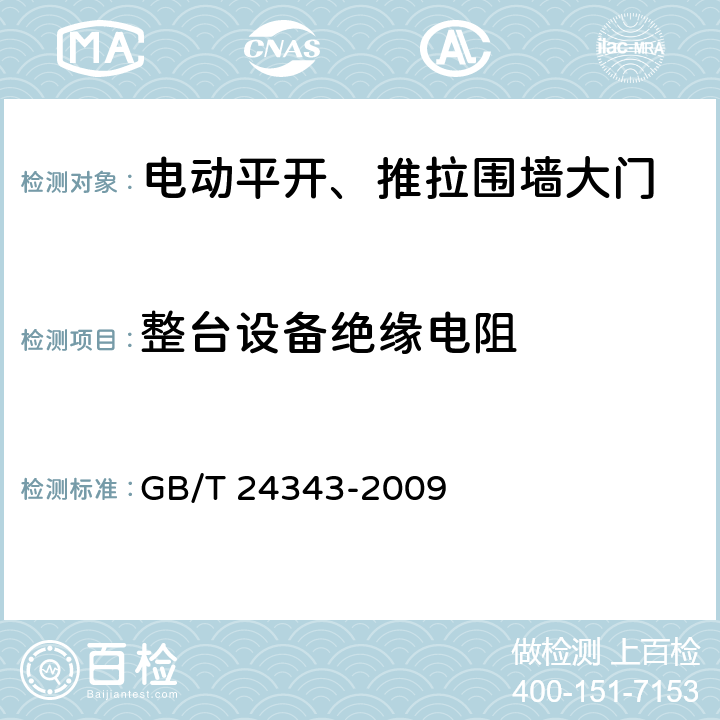 MA CNAS AC ilac-MRA

检测对象： 电动平开、推拉围墙大门

检测项目： 整台设备绝缘电阻

检测标准： GB/T 24343-2009

百检
Baijiantest.com

做检测 上百检
400-151-7153